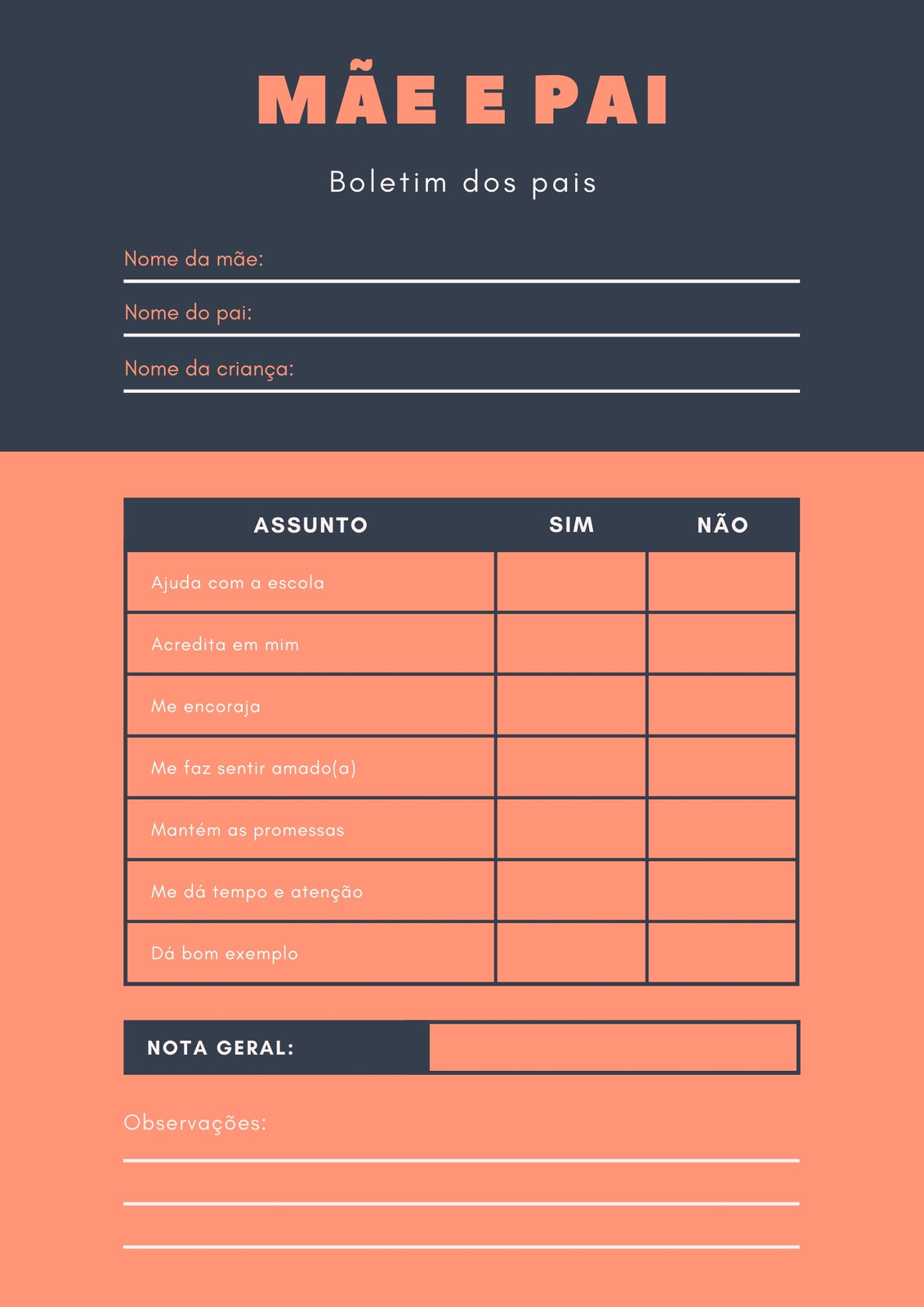 MÃE E PAI

Boletim dos pais

Nome da mãe:

Nome do pai:

Nome da criança:

| ASSUNTO | SIM | NÃO |
|---|---|---|
| Ajuda com a escola | | |
| Acredita em mim | | |
| Me encoraja | | |
| Me faz sentir amado(a) | | |
| Mantém as promessas | | |
| Me dá tempo e atenção | | |
| Dá bom exemplo | | |

NOTA GERAL:

Observações: